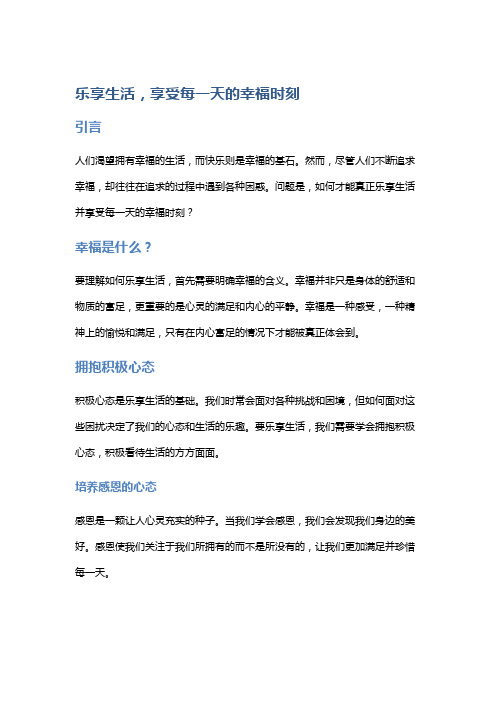 乐享生活，享受每一天的幸福时刻

引言

人们渴望拥有幸福的生活，而快乐则是幸福的基石。然而，尽管人们不断追求幸福，却往往在追求的过程中遇到各种困惑。问题是，如何才能真正乐享生活并享受每一天的幸福时刻？

幸福是什么？

要理解如何乐享生活，首先需要明确幸福的含义。幸福并非只是身体的舒适和物质的富足，更重要的是心灵的满足和内心的平静。幸福是一种感受，一种精神上的愉悦和满足，只有在内心富足的情况下才能被真正体会到。

拥抱积极心态

积极心态是乐享生活的基础。我们时常会面对各种挑战和困境，但如何面对这些困扰决定了我们的心态和生活的乐趣。要乐享生活，我们需要学会拥抱积极心态，积极看待生活的方方面面。

培养感恩的心态

感恩是一颗让人心灵充实的种子。当我们学会感恩，我们会发现我们身边的美好。感恩使我们关注于我们所拥有的而不是所没有的，让我们更加满足并珍惜每一天。